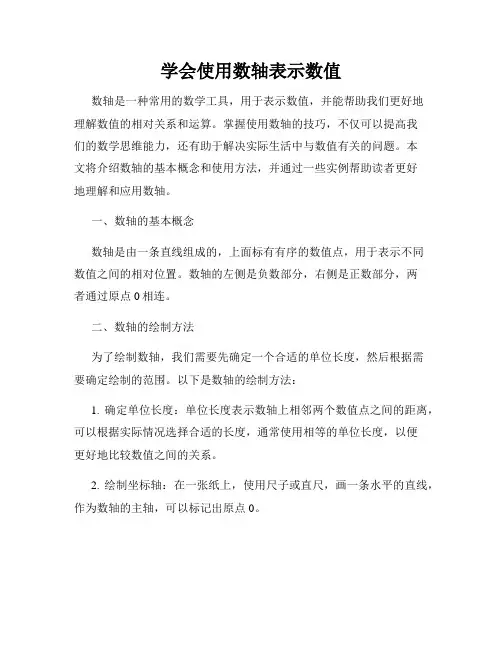 学会使用数轴表示数值

数轴是一种常用的数学工具，用于表示数值，并能帮助我们更好地理解数值的相对关系和运算。掌握使用数轴的技巧，不仅可以提高我们的数学思维能力，还有助于解决实际生活中与数值有关的问题。本文将介绍数轴的基本概念和使用方法，并通过一些实例帮助读者更好地理解和应用数轴。

一、数轴的基本概念

数轴是由一条直线组成的，上面标有有序的数值点，用于表示不同数值之间的相对位置。数轴的左侧是负数部分，右侧是正数部分，两者通过原点 0 相连。

二、数轴的绘制方法

为了绘制数轴，我们需要先确定一个合适的单位长度，然后根据需要确定绘制的范围。以下是数轴的绘制方法：

1. 确定单位长度：单位长度表示数轴上相邻两个数值点之间的距离，可以根据实际情况选择合适的长度，通常使用相等的单位长度，以便更好地比较数值之间的关系。

2. 绘制坐标轴：在一张纸上，使用尺子或直尺，画一条水平的直线，作为数轴的主轴，可以标记出原点 0。